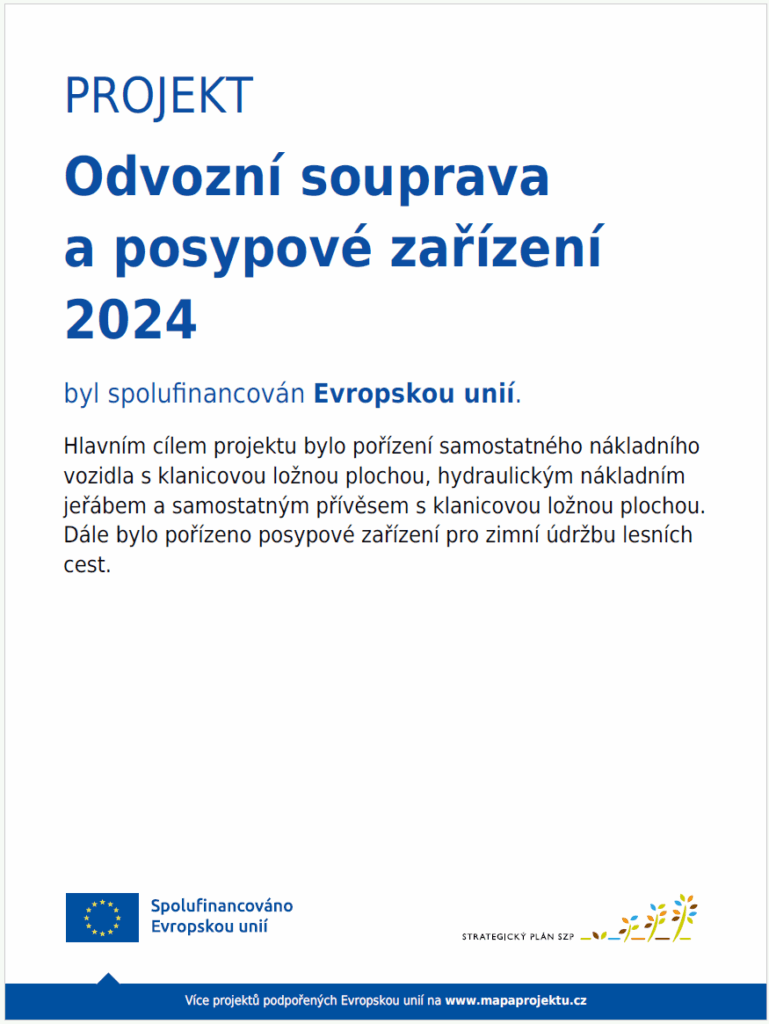 PROJEKT

Odvozní souprava a posypové zařízení 2024

byl spolufinancován Evropskou unií.

Hlavním cílem projektu bylo pořízení samostatného nákladního vozidla s klanicovou ložnou plochou, hydraulickým nákladním jeřábem a samostatným přívěsem s klanicovou ložnou plochou. Dále bylo pořízeno posypové zařízení pro zimní údržbu lesních cest.

Spolufinancováno Evropskou unií

STRATEGICKÝ PLÁN SZP

Více projektů podpořených Evropskou unií na www.mapaprojektu.cz